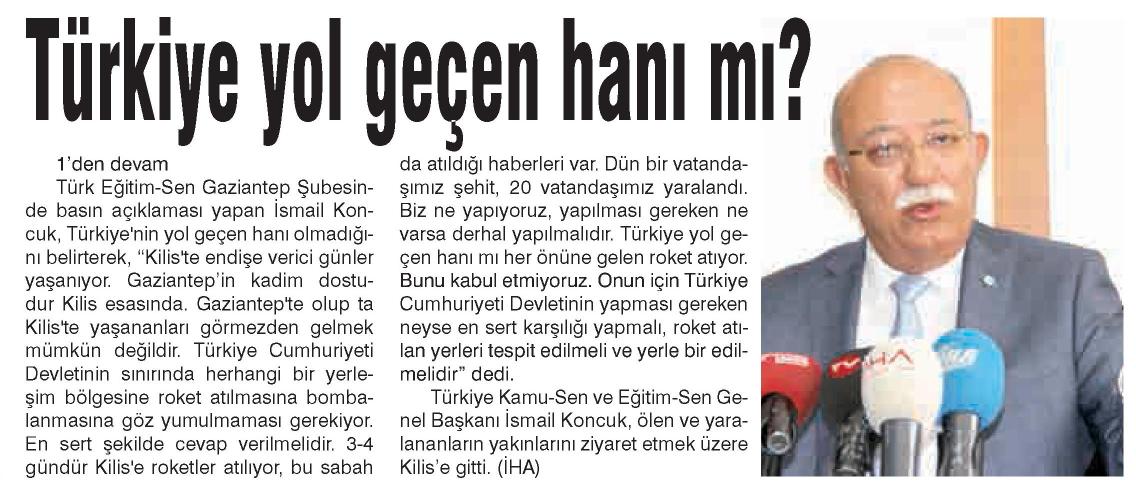 Türkiye yol geçen hanı mı?

1'den devam
Türk Eğitim-Sen Gaziantep Şubesinde basın açıklaması yapan İsmail Koncuk, Türkiye'nin yol geçen hanı olmadığını belirterek, "Kilis'te endişe verici günler yaşanıyor. Gaziantep'in kadim dostudur Kilis esasında. Gaziantep'te olup ta Kilis'te yaşananları görmezden gelmek mümkün değildir. Türkiye Cumhuriyeti Devletinin sınırında herhangi bir yerleşim bölgesine roket atılmasına bombalanmasına göz yumulmaması gerekiyor. En sert şekilde cevap verilmelidir. 3-4 gündür Kilis'e roketler atılıyor, bu sabah da atıldığı haberleri var. Dün bir vatandaşımız şehit, 20 vatandaşımız yaralandı. Biz ne yapıyoruz, yapılması gereken ne varsa derhal yapılmalıdır. Türkiye yol geçen hanı mı her önüne gelen roket atıyor. Bunu kabul etmiyoruz. Onun için Türkiye Cumhuriyeti Devletinin yapması gereken neyse en sert karşılığı yapmalı, roket atılan yerleri tespit edilmeli ve yerle bir edilmelidir" dedi.

Türkiye Kamu-Sen ve Eğitim-Sen Genel Başkanı İsmail Koncuk, ölen ve yaralananların yakınlarını ziyaret etmek üzere Kilis'e gitti. (İHA)

İHA